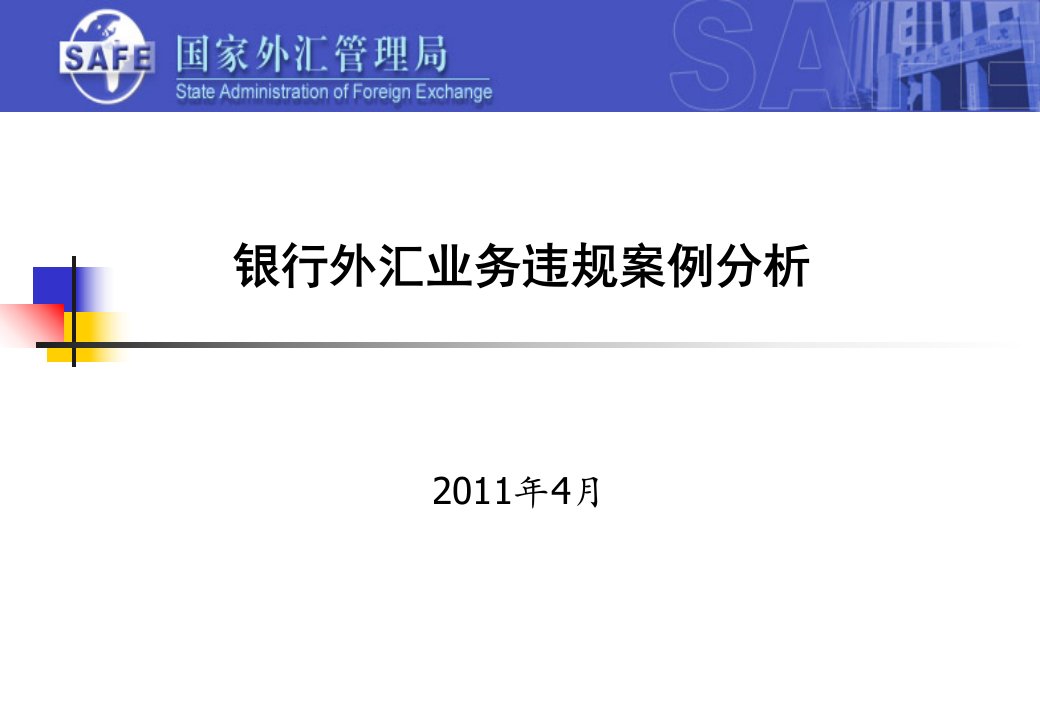 SAFE 国家外汇管理局
State Administration of Foreign Exchange

SAFE

银行外汇业务违规案例分析

2011年4月